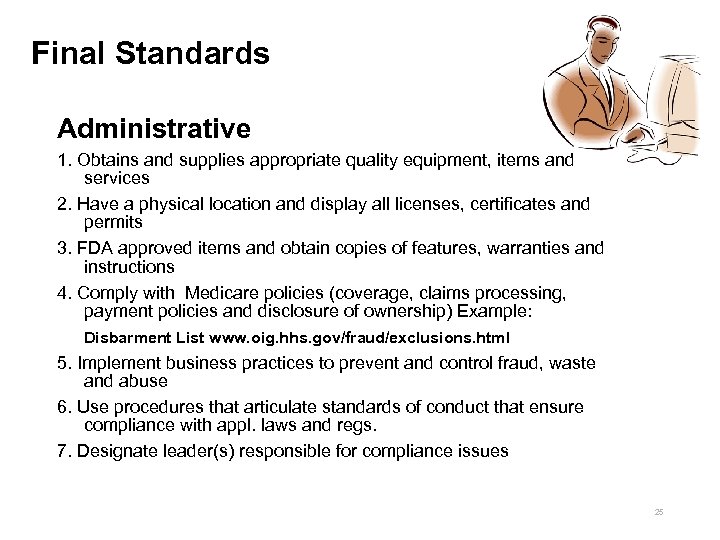 Final Standards

Administrative

1. Obtains and supplies appropriate quality equipment, items and services

2. Have a physical location and display all licenses, certificates and permits

3. FDA approved items and obtain copies of features, warranties and instructions

4. Comply with Medicare policies (coverage, claims processing, payment policies and disclosure of ownership) Example:

Disbarment List www.oig.hhs.gov/fraud/exclusions.html

5. Implement business practices to prevent and control fraud, waste and abuse

6. Use procedures that articulate standards of conduct that ensure compliance with appl. laws and regs.

7. Designate leader(s) responsible for compliance issues

25